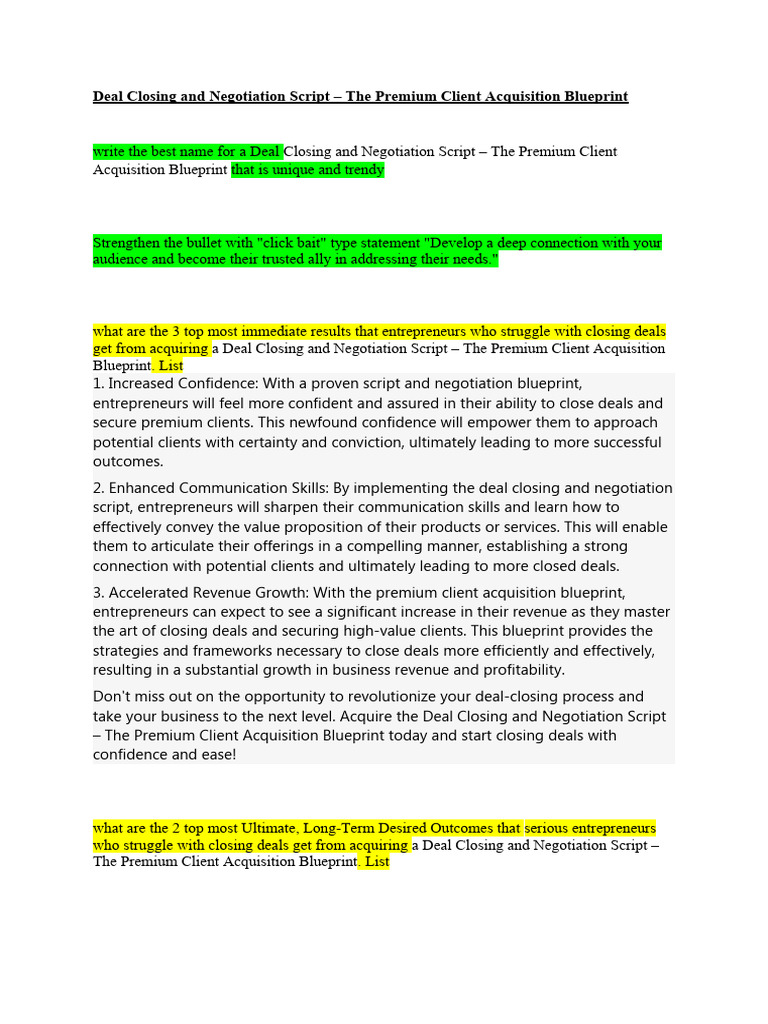 Deal Closing and Negotiation Script – The Premium Client Acquisition Blueprint

write the best name for a Deal Closing and Negotiation Script – The Premium Client Acquisition Blueprint that is unique and trendy

Strengthen the bullet with "click bait" type statement "Develop a deep connection with your audience and become their trusted ally in addressing their needs."

what are the 3 top most immediate results that entrepreneurs who struggle with closing deals get from acquiring a Deal Closing and Negotiation Script – The Premium Client Acquisition Blueprint. List

1. Increased Confidence: With a proven script and negotiation blueprint, entrepreneurs will feel more confident and assured in their ability to close deals and secure premium clients. This newfound confidence will empower them to approach potential clients with certainty and conviction, ultimately leading to more successful outcomes.

2. Enhanced Communication Skills: By implementing the deal closing and negotiation script, entrepreneurs will sharpen their communication skills and learn how to effectively convey the value proposition of their products or services. This will enable them to articulate their offerings in a compelling manner, establishing a strong connection with potential clients and ultimately leading to more closed deals.

3. Accelerated Revenue Growth: With the premium client acquisition blueprint, entrepreneurs can expect to see a significant increase in their revenue as they master the art of closing deals and securing high-value clients. This blueprint provides the strategies and frameworks necessary to close deals more efficiently and effectively, resulting in a substantial growth in business revenue and profitability.

Don't miss out on the opportunity to revolutionize your deal-closing process and take your business to the next level. Acquire the Deal Closing and Negotiation Script – The Premium Client Acquisition Blueprint today and start closing deals with confidence and ease!

what are the 2 top most Ultimate, Long-Term Desired Outcomes that serious entrepreneurs who struggle with closing deals get from acquiring a Deal Closing and Negotiation Script – The Premium Client Acquisition Blueprint. List